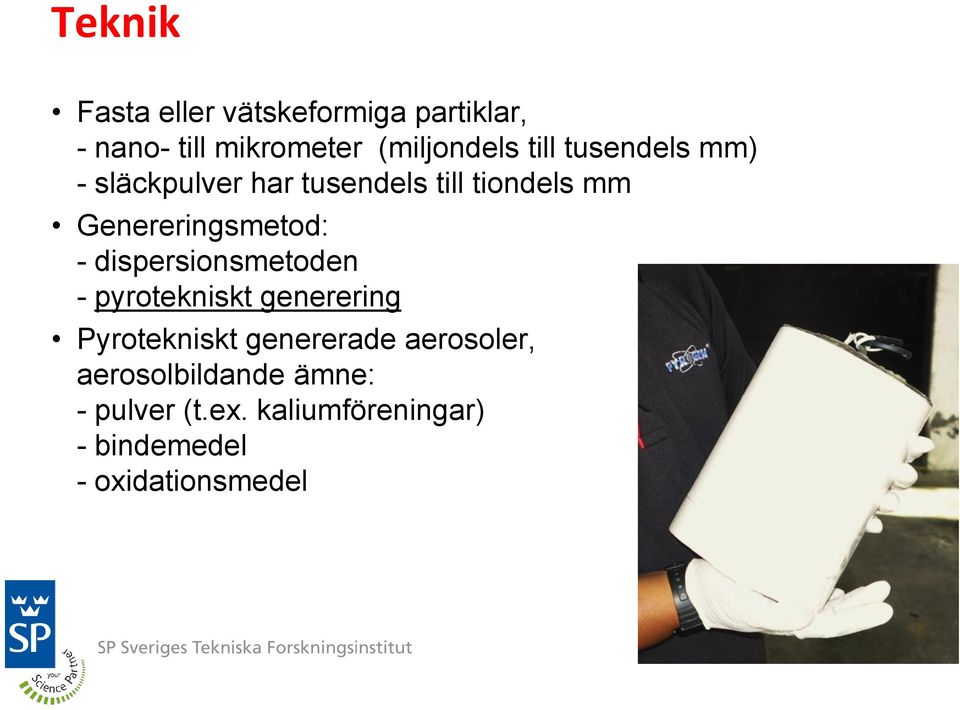 Teknik

• Fasta eller vätskeformiga partiklar,
- nano- till mikrometer (miljondels till tusendels mm)
- släckpulver har tusendels till tiondels mm

• Genereringsmetod:
- dispersionsmetoden
- pyrotekniskt generering

• Pyrotekniskt genererade aerosoler, aerosolbildande ämne:
- pulver (t.ex. kaliumföreningar)
- bindemedel
- oxidationsmedel

PYROGEN

SP
your Science Partner

SP Sveriges Tekniska Forskningsinstitut